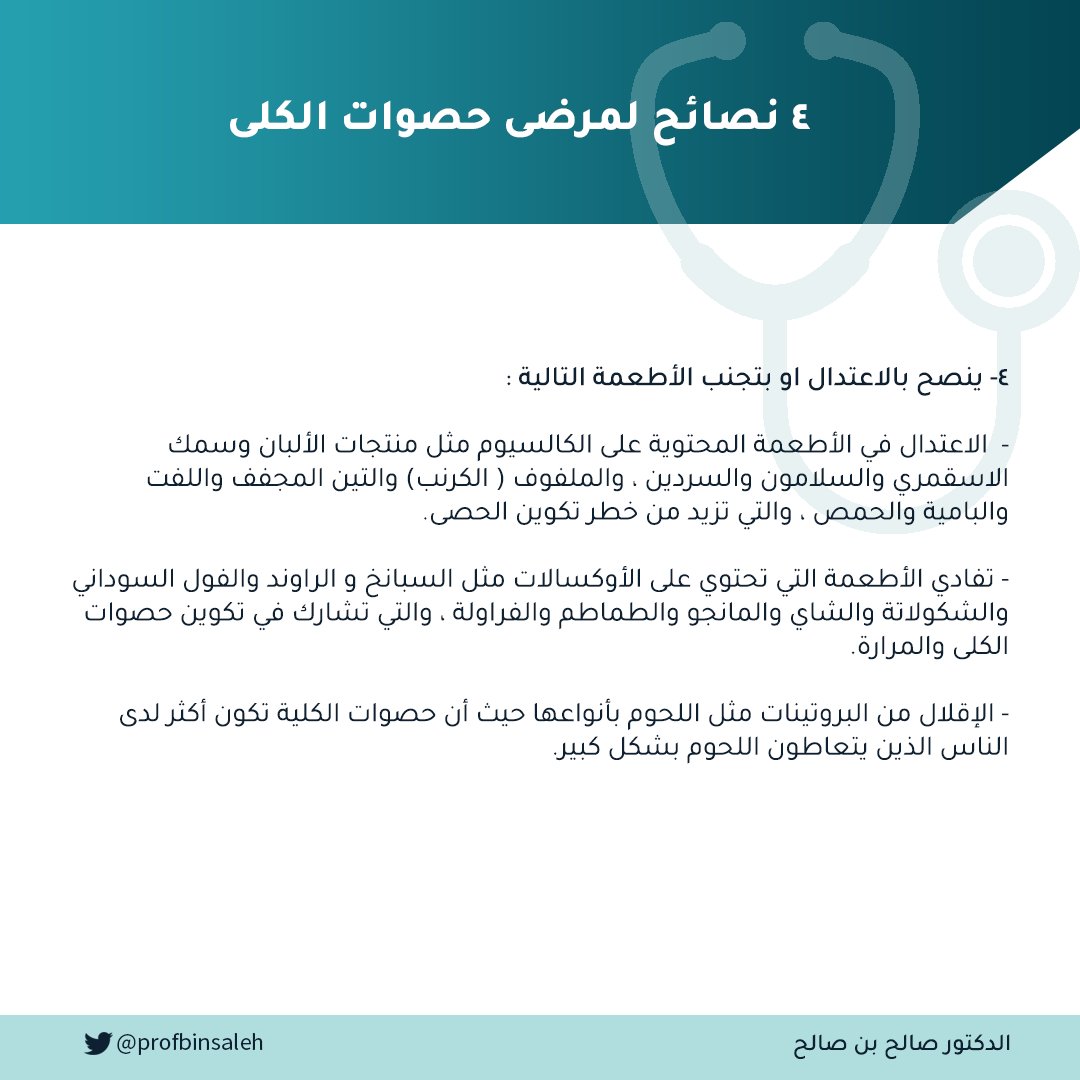 ٤ نصائح لمرضى حصوات الكلى

٤- ينصح بالاعتدال او بتجنب الأطعمة التالية :

- الاعتدال في الأطعمة المحتوية على الكالسيوم مثل منتجات الألبان وسمك الاسقمري والسلامون والسردين ، والملفوف ( الكرنب) والتين المجفف واللفت والبامية والحمص ، والتي تزيد من خطر تكوين الحصى.

- تفادي الأطعمة التي تحتوي على الأوكسالات مثل السبانخ و الراوند والفول السوداني والشكولاتة والشاي والمانجو والطماطم والفراولة ، والتي تشارك في تكوين حصوات الكلى والمرارة.

- الإقلال من البروتينات مثل اللحوم بأنواعها حيث أن حصوات الكلية تكون أكثر لدى الناس الذين يتعاطون اللحوم بشكل كبير.

@profbinsaleh
الدكتور صالح بن صالح